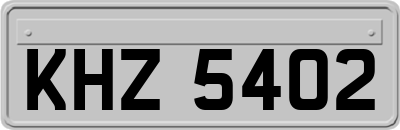 KHZ 5402